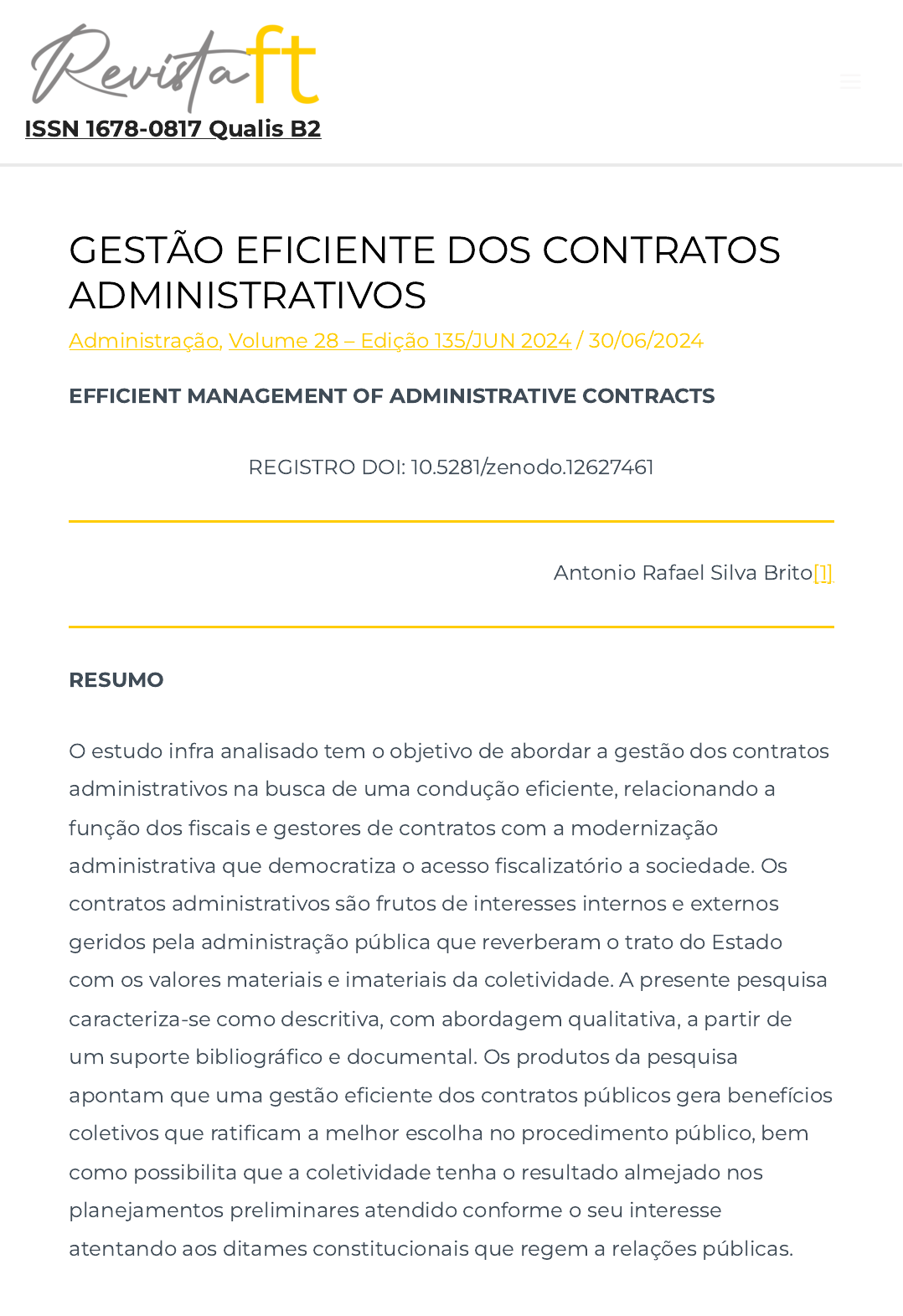 Revista ft
ISSN 1678-0817 Qualis B2

GESTÃO EFICIENTE DOS CONTRATOS ADMINISTRATIVOS

Administração, Volume 28 – Edição 135/JUN 2024 / 30/06/2024

EFFICIENT MANAGEMENT OF ADMINISTRATIVE CONTRACTS

REGISTRO DOI: 10.5281/zenodo.12627461

Antonio Rafael Silva Brito[1]

RESUMO

O estudo infra analisado tem o objetivo de abordar a gestão dos contratos administrativos na busca de uma condução eficiente, relacionando a função dos fiscais e gestores de contratos com a modernização administrativa que democratiza o acesso fiscalizatório a sociedade. Os contratos administrativos são frutos de interesses internos e externos geridos pela administração pública que reverberam o trato do Estado com os valores materiais e imateriais da coletividade. A presente pesquisa caracteriza-se como descritiva, com abordagem qualitativa, a partir de um suporte bibliográfico e documental. Os produtos da pesquisa apontam que uma gestão eficiente dos contratos públicos gera benefícios coletivos que ratificam a melhor escolha no procedimento público, bem como possibilita que a coletividade tenha o resultado almejado nos planejamentos preliminares atendido conforme o seu interesse atentando aos ditames constitucionais que regem a relações públicas.